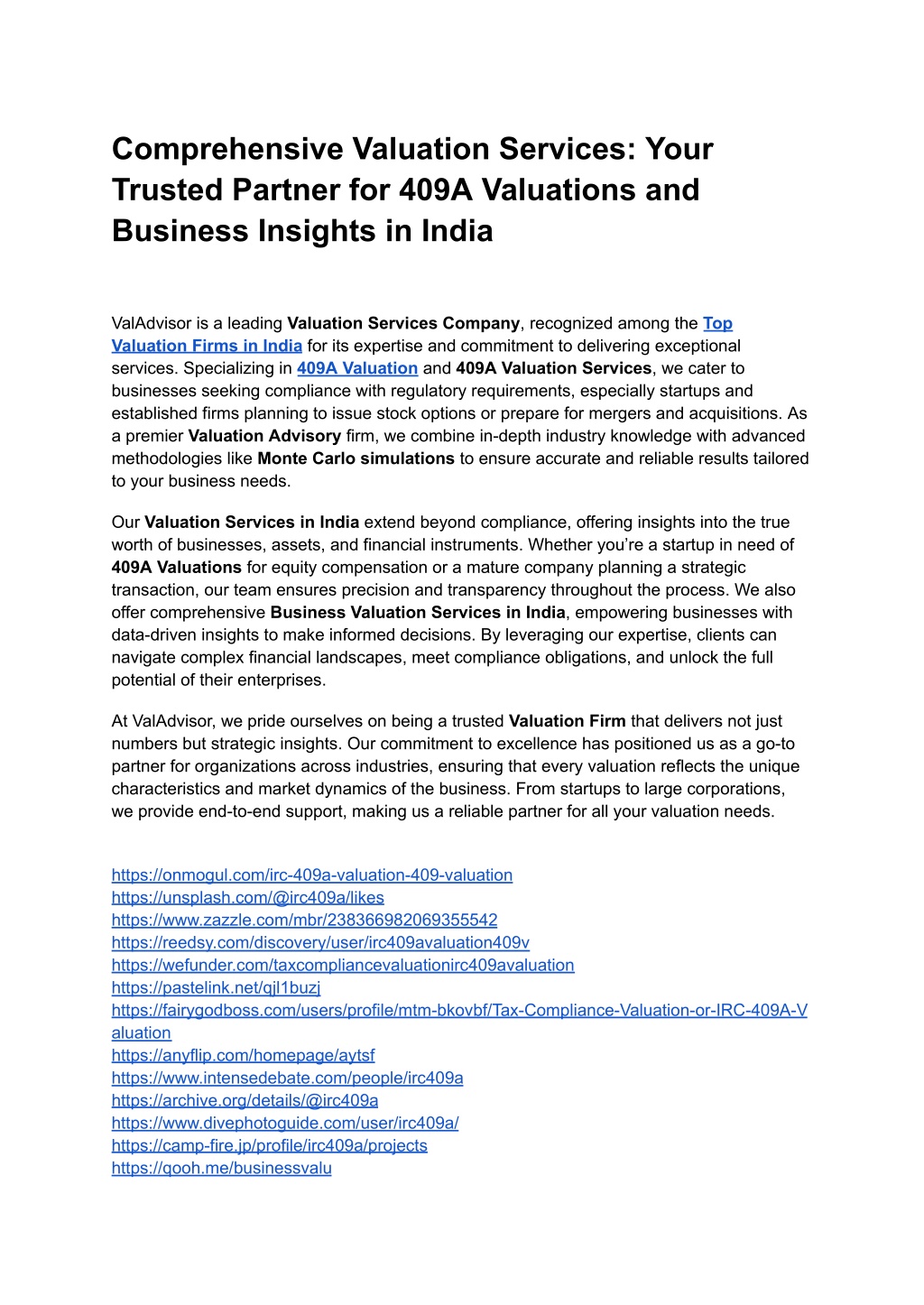 Comprehensive Valuation Services: Your Trusted Partner for 409A Valuations and Business Insights in India

ValAdvisor is a leading Valuation Services Company, recognized among the Top Valuation Firms in India for its expertise and commitment to delivering exceptional services. Specializing in 409A Valuation and 409A Valuation Services, we cater to businesses seeking compliance with regulatory requirements, especially startups and established firms planning to issue stock options or prepare for mergers and acquisitions. As a premier Valuation Advisory firm, we combine in-depth industry knowledge with advanced methodologies like Monte Carlo simulations to ensure accurate and reliable results tailored to your business needs.

Our Valuation Services in India extend beyond compliance, offering insights into the true worth of businesses, assets, and financial instruments. Whether you're a startup in need of 409A Valuations for equity compensation or a mature company planning a strategic transaction, our team ensures precision and transparency throughout the process. We also offer comprehensive Business Valuation Services in India, empowering businesses with data-driven insights to make informed decisions. By leveraging our expertise, clients can navigate complex financial landscapes, meet compliance obligations, and unlock the full potential of their enterprises.

At ValAdvisor, we pride ourselves on being a trusted Valuation Firm that delivers not just numbers but strategic insights. Our commitment to excellence has positioned us as a go-to partner for organizations across industries, ensuring that every valuation reflects the unique characteristics and market dynamics of the business. From startups to large corporations, we provide end-to-end support, making us a reliable partner for all your valuation needs.

https://onmogul.com/irc-409a-valuation-409-valuation
https://unsplash.com/@irc409a/likes
https://www.zazzle.com/mbr/238366982069355542
https://reedsy.com/discovery/user/irc409avaluation409v
https://wefunder.com/taxcompliancevaluationirc409avaluation
https://pastelink.net/qjl1buzj
https://fairygodboss.com/users/profile/mtm-bkovbf/Tax-Compliance-Valuation-or-IRC-409A-Valuation
https://anyflip.com/homepage/aytsf
https://www.intensedebate.com/people/irc409a
https://archive.org/details/@irc409a
https://www.divephotoguide.com/user/irc409a/
https://camp-fire.jp/profile/irc409a/projects
https://qooh.me/businessvalu